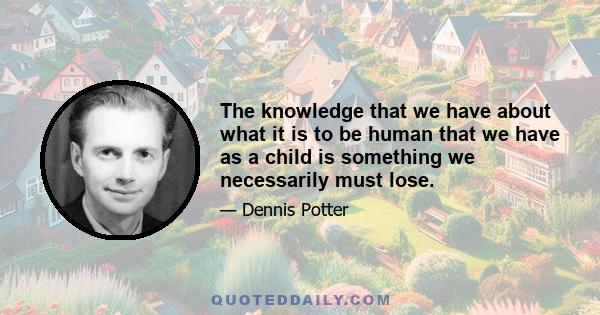 The knowledge that we have about what it is to be human that we have as a child is something we necessarily must lose.

— Dennis Potter

QUOTEDDAILY.COM